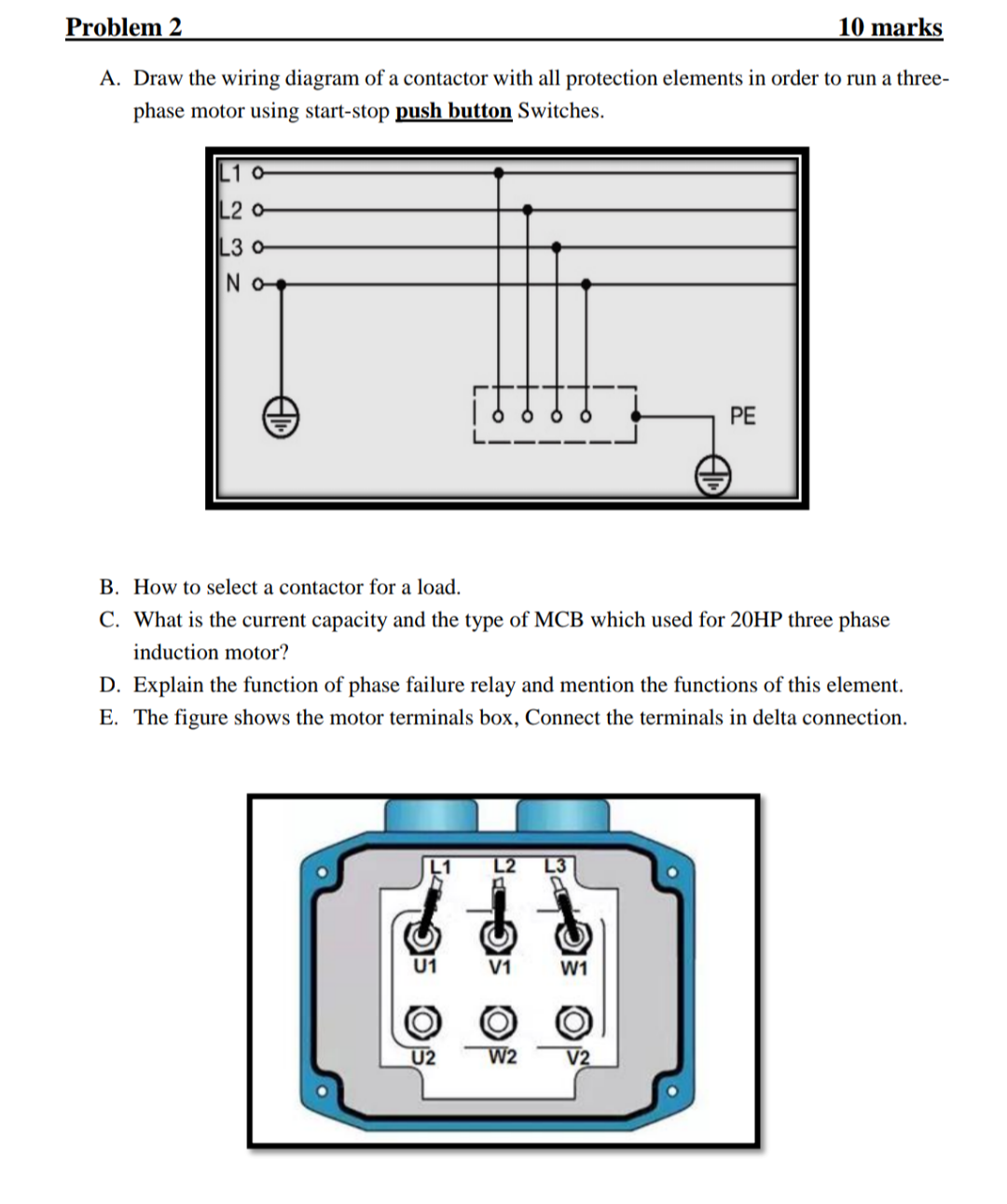 Problem 2 10 marks

A. Draw the wiring diagram of a contactor with all protection elements in order to run a three-phase motor using start-stop push button Switches.

L1
L2
L3
N
PE

B. How to select a contactor for a load.
C. What is the current capacity and the type of MCB which used for 20HP three phase induction motor?
D. Explain the function of phase failure relay and mention the functions of this element.
E. The figure shows the motor terminals box, Connect the terminals in delta connection.

L1 L2 L3
U1 V1 W1
U2 W2 V2